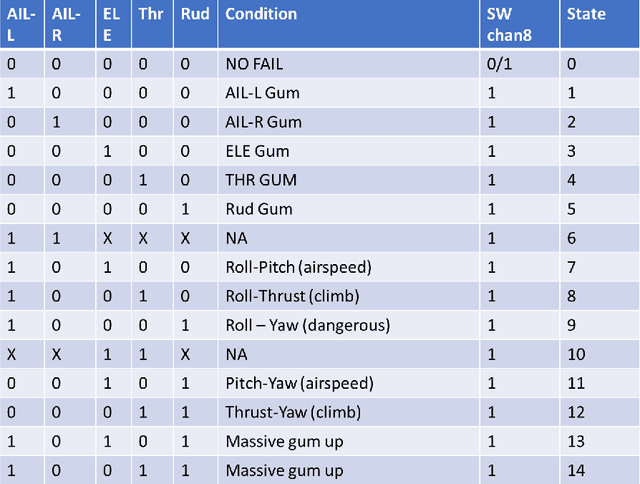 | AIL-L | AIL-R | ELE | Thr | Rud | Condition | SW chan8 | State |
|---|---|---|---|---|---|---|---|
| 0 | 0 | 0 | 0 | 0 | NO FAIL | 0/1 | 0 |
| 1 | 0 | 0 | 0 | 0 | AIL-L Gum | 1 | 1 |
| 0 | 1 | 0 | 0 | 0 | AIL-R Gum | 1 | 2 |
| 0 | 0 | 1 | 0 | 0 | ELE Gum | 1 | 3 |
| 0 | 0 | 0 | 1 | 0 | THR GUM | 1 | 4 |
| 0 | 0 | 0 | 0 | 1 | Rud Gum | 1 | 5 |
| 1 | 1 | X | X | X | NA | 1 | 6 |
| 1 | 0 | 1 | 0 | 0 | Roll-Pitch (airspeed) | 1 | 7 |
| 1 | 0 | 0 | 1 | 0 | Roll-Thrust (climb) | 1 | 8 |
| 1 | 0 | 0 | 0 | 1 | Roll – Yaw (dangerous) | 1 | 9 |
| X | X | 1 | 1 | X | NA | 1 | 10 |
| 0 | 0 | 1 | 0 | 1 | Pitch-Yaw (airspeed) | 1 | 11 |
| 0 | 0 | 0 | 1 | 1 | Thrust-Yaw (climb) | 1 | 12 |
| 1 | 0 | 1 | 0 | 1 | Massive gum up | 1 | 13 |
| 1 | 0 | 0 | 1 | 1 | Massive gum up | 1 | 14 |